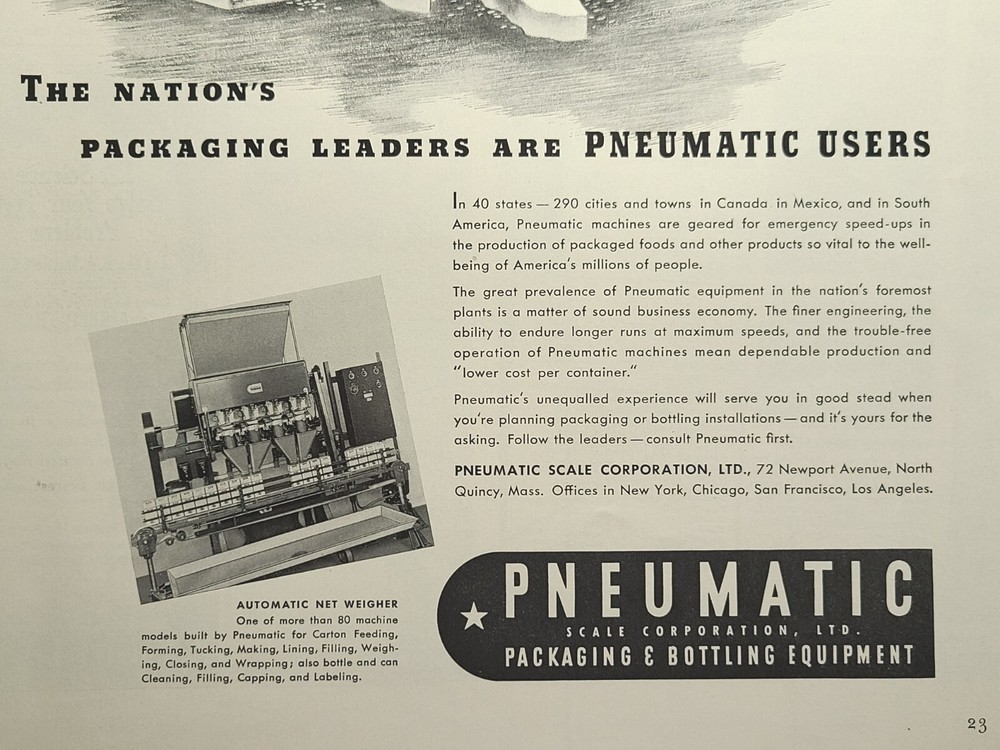 THE NATION'S

PACKAGING LEADERS ARE PNEUMATIC USERS

In 40 states — 290 cities and towns in Canada in Mexico, and in South America, Pneumatic machines are geared for emergency speed-ups in the production of packaged foods and other products so vital to the well-being of America's millions of people.

The great prevalence of Pneumatic equipment in the nation's foremost plants is a matter of sound business economy. The finer engineering, the ability to endure longer runs at maximum speeds, and the trouble-free operation of Pneumatic machines mean dependable production and "lower cost per container."

Pneumatic's unequalled experience will serve you in good stead when you're planning packaging or bottling installations — and it's yours for the asking. Follow the leaders — consult Pneumatic first.

PNEUMATIC SCALE CORPORATION, LTD., 72 Newport Avenue, North Quincy, Mass. Offices in New York, Chicago, San Francisco, Los Angeles.

AUTOMATIC NET WEIGHER
One of more than 80 machine models built by Pneumatic for Carton Feeding, Forming, Tucking, Making, Lining, Filling, Weighing, Closing, and Wrapping; also bottle and can Cleaning, Filling, Capping, and Labeling.

PNEUMATIC
SCALE CORPORATION, LTD.
PACKAGING & BOTTLING EQUIPMENT

23